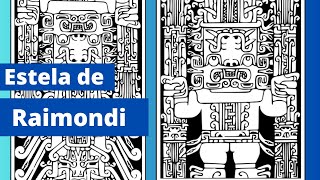 Estela de

Raimondi